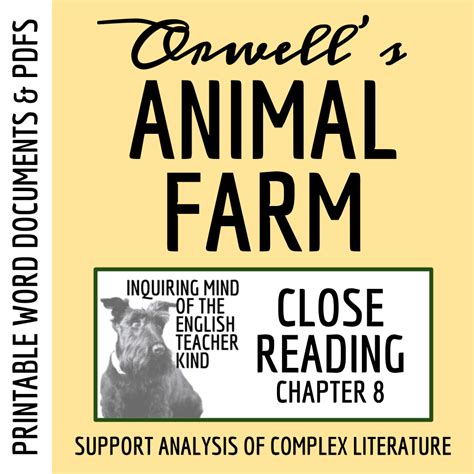 PRINTABLE WORD DOCUMENTS & PDFS

Orwell's
ANIMAL
FARM

INQUIRING MIND
OF THE
ENGLISH
TEACHER
KIND

CLOSE
READING
CHAPTER 8

SUPPORT ANALYSIS OF COMPLEX LITERATURE